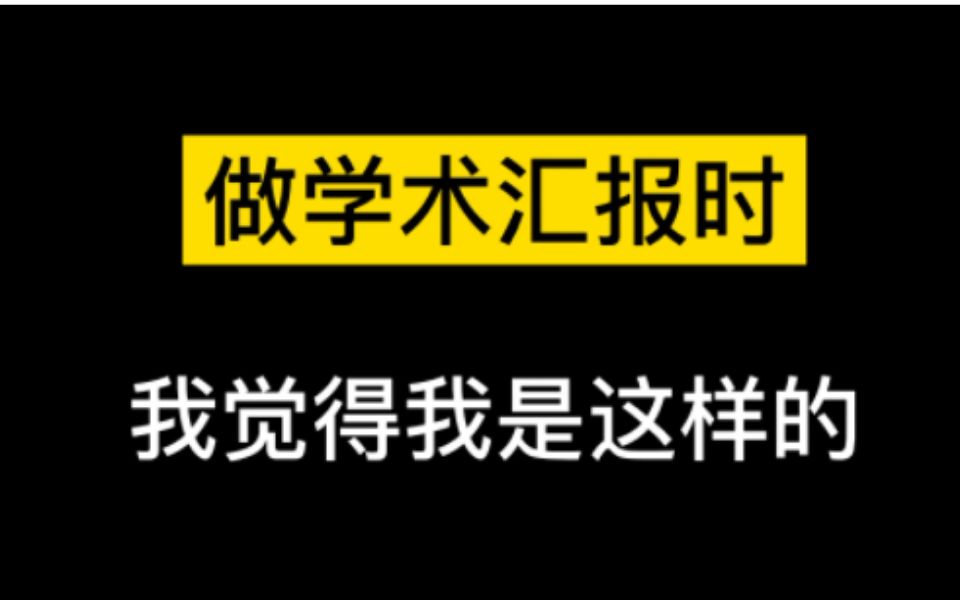 做学术汇报时

我觉得我是这样的